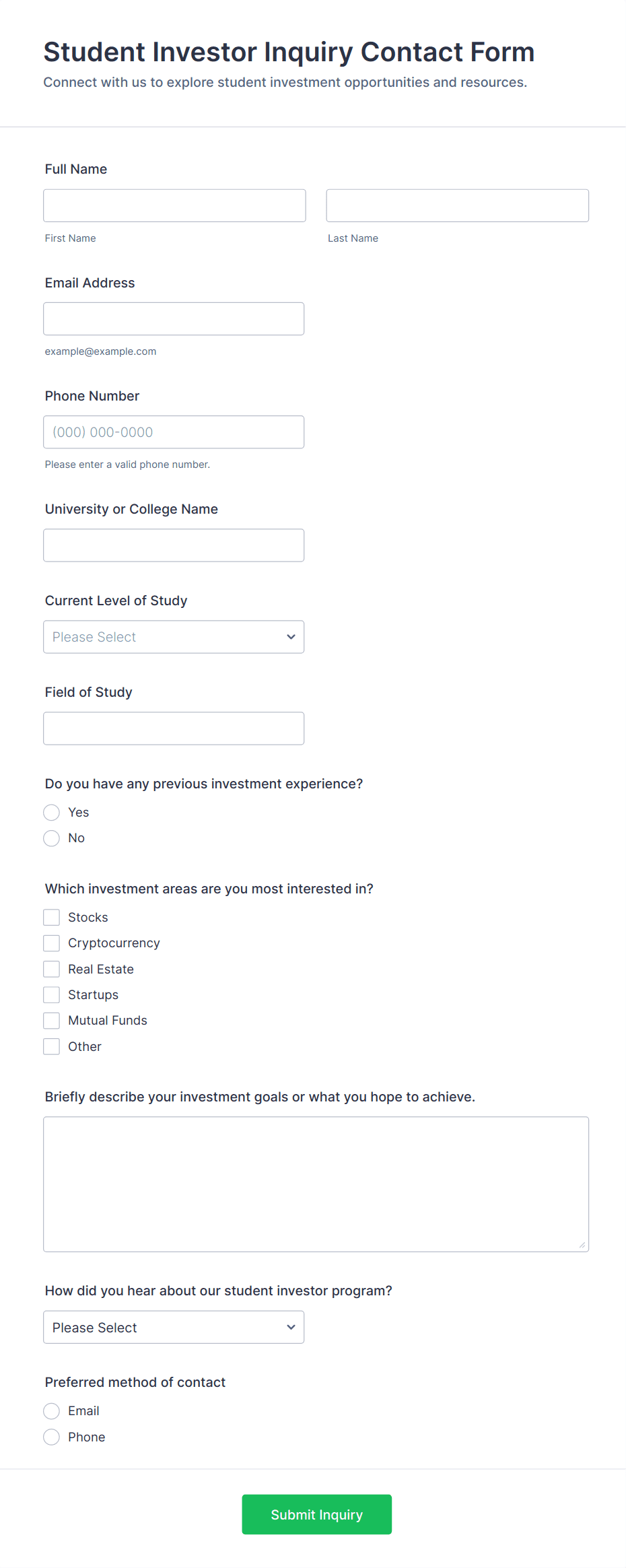 Student Investor Inquiry Contact Form

Connect with us to explore student investment opportunities and resources.

Full Name

First Name

Last Name

Email Address

example@example.com

Phone Number

(000) 000-0000

Please enter a valid phone number.

University or College Name

Current Level of Study

Please Select

Field of Study

Do you have any previous investment experience?

Yes

No

Which investment areas are you most interested in?

Stocks

Cryptocurrency

Real Estate

Startups

Mutual Funds

Other

Briefly describe your investment goals or what you hope to achieve.

How did you hear about our student investor program?

Please Select

Preferred method of contact

Email

Phone

Submit Inquiry